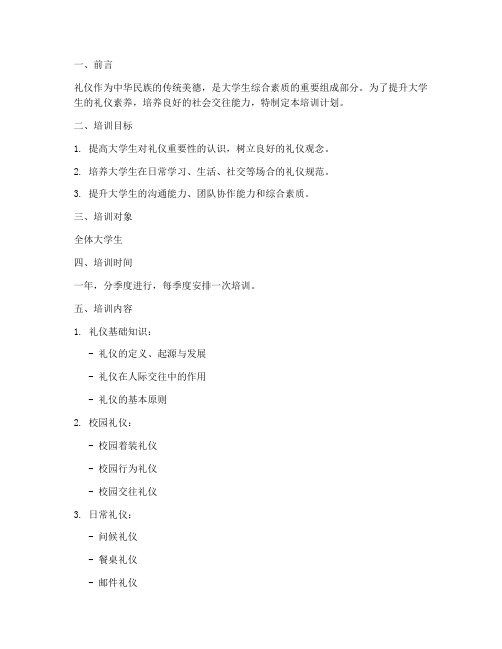 一、前言

礼仪作为中华民族的传统美德，是大学生综合素质的重要组成部分。为了提升大学生的礼仪素养，培养良好的社会交往能力，特制定本培训计划。

二、培训目标

1. 提高大学生对礼仪重要性的认识，树立良好的礼仪观念。

2. 培养大学生在日常学习、生活、社交等场合的礼仪规范。

3. 提升大学生的沟通能力、团队协作能力和综合素质。

三、培训对象

全体大学生

四、培训时间

一年，分季度进行，每季度安排一次培训。

五、培训内容

1. 礼仪基础知识：

- 礼仪的定义、起源与发展

- 礼仪在人际交往中的作用

- 礼仪的基本原则

2. 校园礼仪：

- 校园着装礼仪

- 校园行为礼仪

- 校园交往礼仪

3. 日常礼仪：

- 问候礼仪

- 餐桌礼仪

- 邮件礼仪